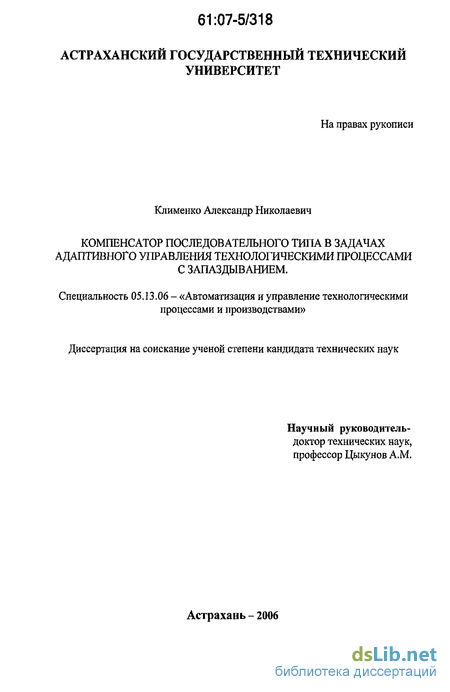 61:07-5/318

АСТРАХАНСКИЙ ГОСУДАРСТВЕННЫЙ ТЕХНИЧЕСКИЙ УНИВЕРСИТЕТ

На правах рукописи

Клименко Александр Николаевич

КОМПЕНСАТОР ПОСЛЕДОВАТЕЛЬНОГО ТИПА В ЗАДАЧАХ АДАПТИВНОГО УПРАВЛЕНИЯ ТЕХНОЛОГИЧЕСКИМИ ПРОЦЕССАМИ С ЗАПАЗДЫВАНИЕМ.

Специальность 05.13.06 – «Автоматизация и управление технологическими процессами и производствами»

Диссертация на соискание ученой степени кандидата технических наук

Научный руководитель-
доктор технических наук,
профессор Цыкунов А.М.

Астрахань – 2006

dsLib.net
библиотека диссертаций